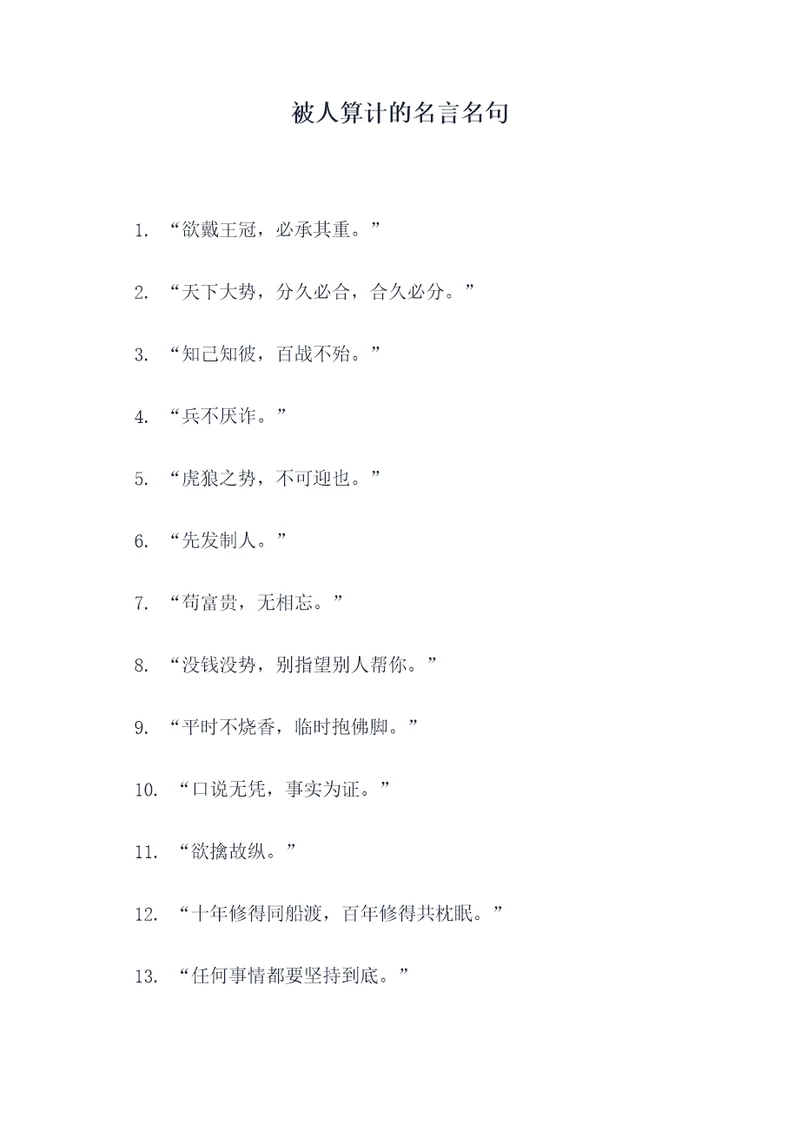 被人算计的名言名句

1. “欲戴王冠，必承其重。”

2. “天下大势，分久必合，合久必分。”

3. “知己知彼，百战不殆。”

4. “兵不厌诈。”

5. “虎狼之势，不可迎也。”

6. “先发制人。”

7. “苟富贵，无相忘。”

8. “没钱没势，别指望别人帮你。”

9. “平时不烧香，临时抱佛脚。”

10. “口说无凭，事实为证。”

11. “欲擒故纵。”

12. “十年修得同船渡，百年修得共枕眠。”

13. “任何事情都要坚持到底。”